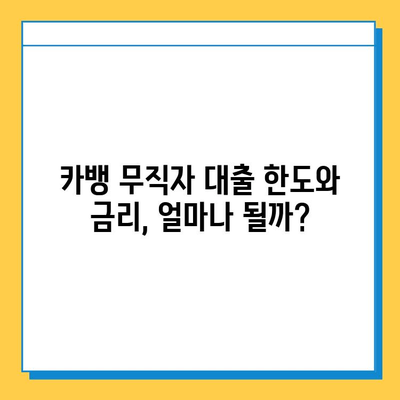 카뱅 무직자 대출 한도와 금리, 얼마나 될까?